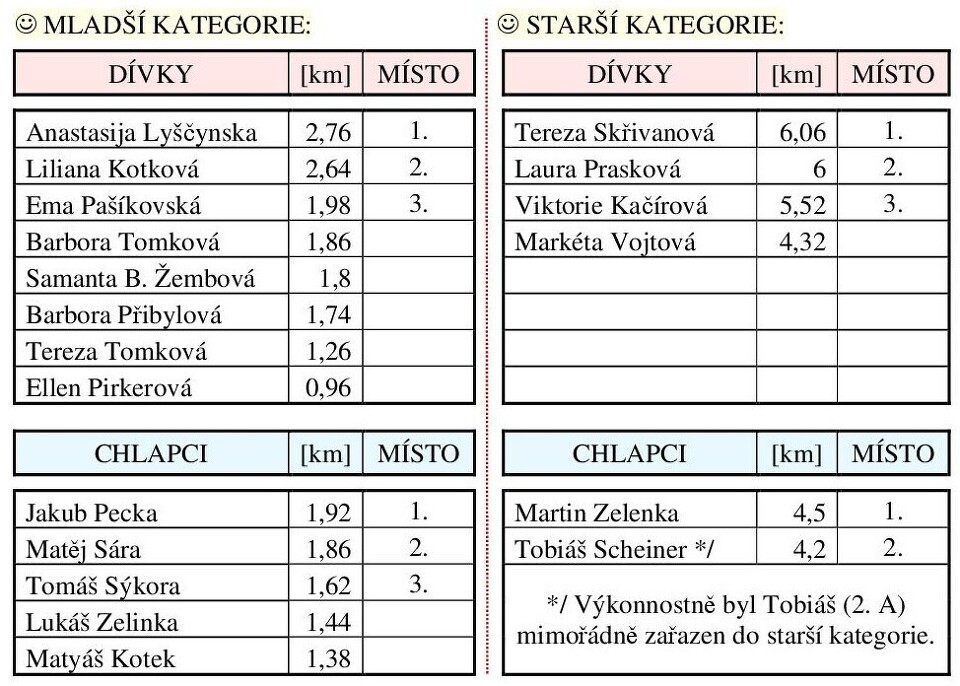 ☺ MLADŠÍ KATEGORIE:

| DÍVKY | [km] | MÍSTO |
|---|---|---|
| Anastasija Lyščynska | 2,76 | 1. |
| Liliana Kotková | 2,64 | 2. |
| Ema Pašíkovská | 1,98 | 3. |
| Barbora Tomková | 1,86 | |
| Samanta B. Žembová | 1,8 | |
| Barbora Přibylová | 1,74 | |
| Tereza Tomková | 1,26 | |
| Ellen Pirkerová | 0,96 | |

| CHLAPCI | [km] | MÍSTO |
|---|---|---|
| Jakub Pecka | 1,92 | 1. |
| Matěj Sára | 1,86 | 2. |
| Tomáš Sýkora | 1,62 | 3. |
| Lukáš Zelinka | 1,44 | |
| Matyáš Kotek | 1,38 | |

☺ STARŠÍ KATEGORIE:

| DÍVKY | [km] | MÍSTO |
|---|---|---|
| Tereza Skřivanová | 6,06 | 1. |
| Laura Prasková | 6 | 2. |
| Viktorie Kačírová | 5,52 | 3. |
| Markéta Vojtová | 4,32 | |
| | | |
| | | |
| | | |
| | | |

| CHLAPCI | [km] | MÍSTO |
|---|---|---|
| Martin Zelenka | 4,5 | 1. |
| Tobiáš Scheiner */ | 4,2 | 2. |

*/ Výkonnostně byl Tobiáš (2. A) mimořádně zařazen do starší kategorie.